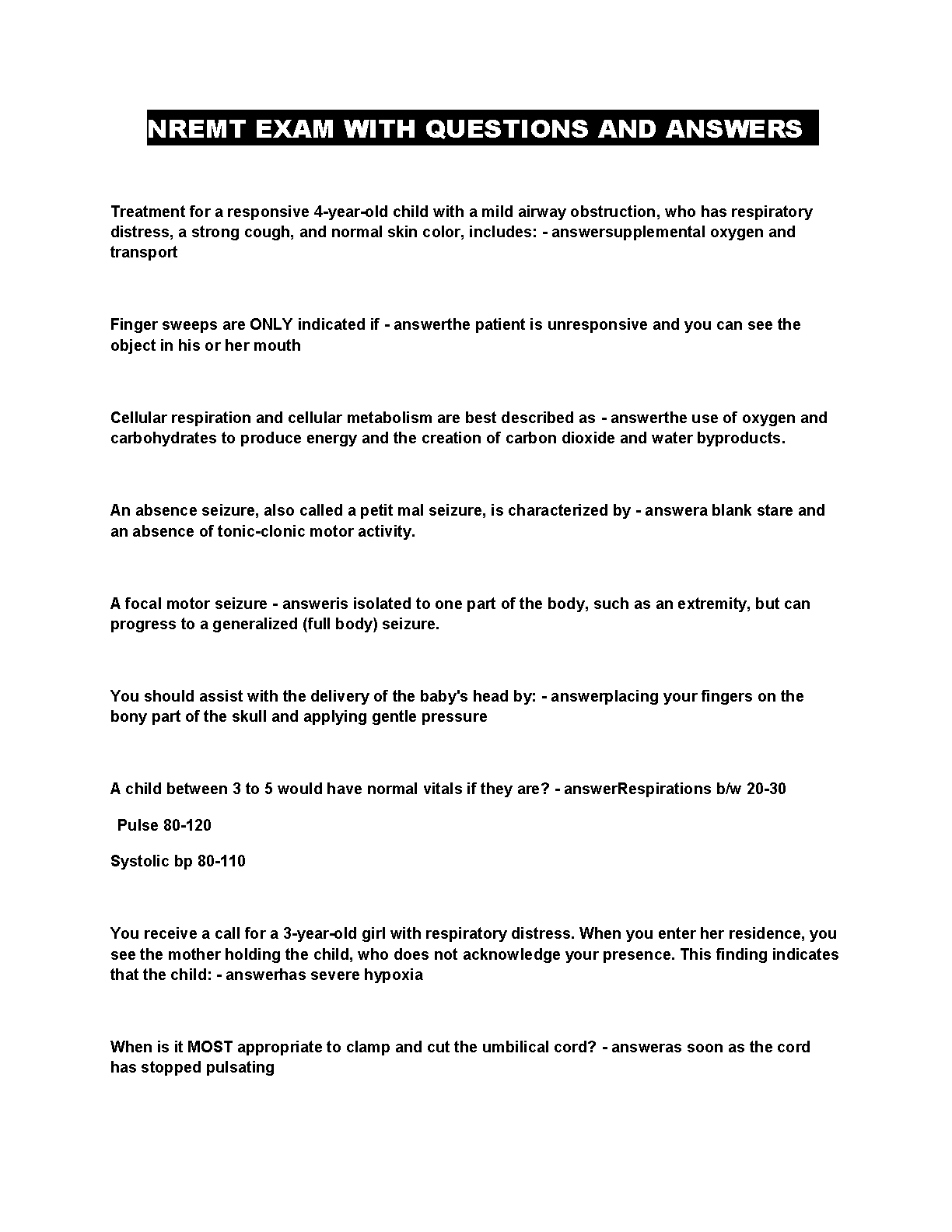 NREMT EXAM WITH QUESTIONS AND ANSWERS

Treatment for a responsive 4-year-old child with a mild airway obstruction, who has respiratory distress, a strong cough, and normal skin color, includes: - answersupplemental oxygen and transport

Finger sweeps are ONLY indicated if - answerthe patient is unresponsive and you can see the object in his or her mouth

Cellular respiration and cellular metabolism are best described as - answerthe use of oxygen and carbohydrates to produce energy and the creation of carbon dioxide and water byproducts.

An absence seizure, also called a petit mal seizure, is characterized by - answera blank stare and an absence of tonic-clonic motor activity.

A focal motor seizure - answeris isolated to one part of the body, such as an extremity, but can progress to a generalized (full body) seizure.

You should assist with the delivery of the baby's head by: - answerplacing your fingers on the bony part of the skull and applying gentle pressure

A child between 3 to 5 would have normal vitals if they are? - answerRespirations b/w 20-30

Pulse 80-120

Systolic bp 80-110

You receive a call for a 3-year-old girl with respiratory distress. When you enter her residence, you see the mother holding the child, who does not acknowledge your presence. This finding indicates that the child: - answerhas severe hypoxia

When is it MOST appropriate to clamp and cut the umbilical cord? - answeras soon as the cord has stopped pulsating